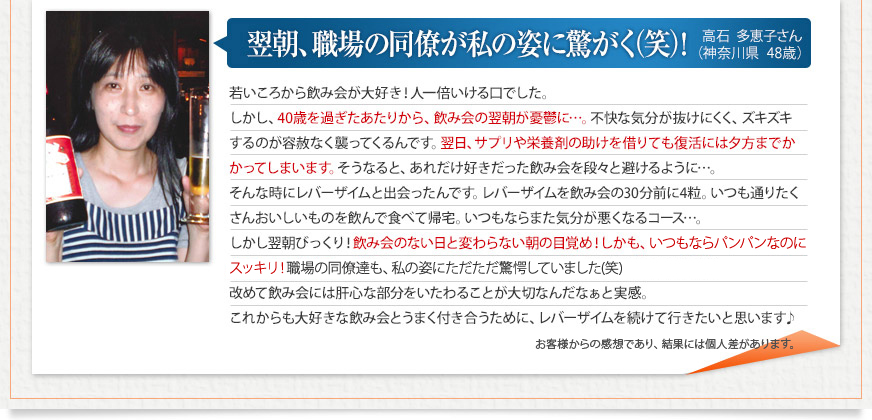 翌朝、職場の同僚が私の姿に驚がく(笑)! 高石 多恵子さん (神奈川県 48歳)

若いころから飲み会が大好き！人一倍いける口でした。
しかし、40歳を過ぎたあたりから、飲み会の翌朝が憂鬱に…。不快な気分が抜けにくく、ズキズキするのが容赦なく襲ってくるんです。翌日、サプリや栄養剤の助けを借りても復活には夕方までかかってしまいます。そうなると、あれだけ好きだった飲み会を段々と避けるように…。
そんな時にレバーザイムと出会ったんです。レバーザイムを飲み会の30分前に4粒。いつも通りたくさんおいしいものを飲んで食べて帰宅。いつもならまた気分が悪くなるコース…。
しかし翌朝びっくり！飲み会のない日と変わらない朝の目覚め！しかも、いつもならパンパンなのにスッキリ！職場の同僚達も、私の姿にただただ驚愕していました(笑)
改めて飲み会には肝心な部分をいたわることが大切なんだなぁと実感。
これからも大好きな飲み会とうまく付き合うために、レバーザイムを続けて行きたいと思います♪

お客様からの感想であり、結果には個人差があります。